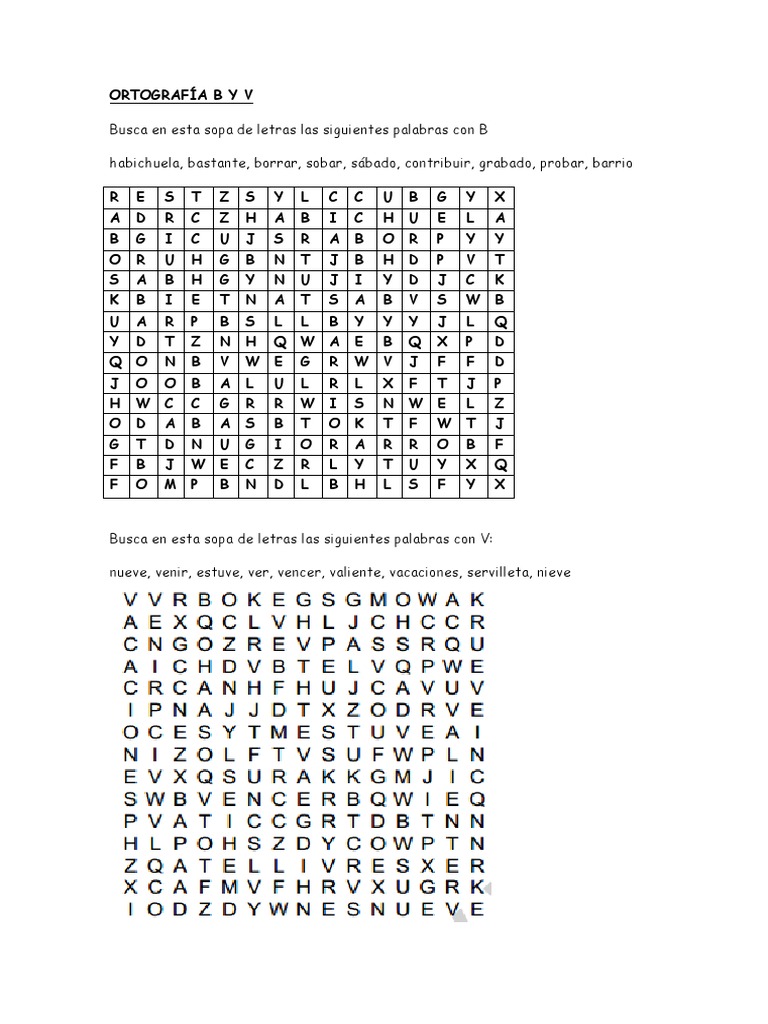 ORTOGRAFÍA B Y V

Busca en esta sopa de letras las siguientes palabras con B

habichuela, bastante, borrar, sobar, sábado, contribuir, grabado, probar, barrio

| R | E | S | T | Z | S | Y | L | C | C | U | B | G | Y | X |
|---|---|---|---|---|---|---|---|---|---|---|---|---|---|---|
| A | D | R | C | Z | H | A | B | I | C | H | U | E | L | A |
| B | G | I | C | U | J | S | R | A | B | O | R | P | Y | Y |
| O | R | U | H | G | B | N | T | J | B | H | D | P | V | T |
| S | A | B | H | G | Y | N | U | J | I | Y | D | J | C | K |
| K | B | I | E | T | N | A | T | S | A | B | V | S | W | B |
| U | A | R | P | B | S | L | L | B | Y | Y | Y | J | L | Q |
| Y | D | T | Z | N | H | Q | W | A | E | B | Q | X | P | D |
| Q | O | N | B | V | W | E | G | R | W | V | J | F | F | D |
| J | O | O | B | A | L | U | L | R | L | X | F | T | J | P |
| H | W | C | C | G | R | R | W | I | S | N | W | E | L | Z |
| O | D | A | B | A | S | B | T | O | K | T | F | W | T | J |
| G | T | D | N | U | G | I | O | R | A | R | R | O | B | F |
| F | B | J | W | E | C | Z | R | L | Y | T | U | Y | X | Q |
| F | O | M | P | B | N | D | L | B | H | L | S | F | Y | X |

Busca en esta sopa de letras las siguientes palabras con V:

nueve, venir, estuve, ver, vencer, valiente, vacaciones, servilleta, nieve

V V R B O K E G S G M O W A K
A E X Q C L V H L J C H C C R
C N G O Z R E V P A S S R Q U
A I C H D V B T E L V Q P W E
C R C A N H F H U J C A V U V
I P N A J J D T X Z O D R V E
O C E S Y T M E S T U V E A I
N I Z O L F T V S U F W P L N
E V X Q S U R A K K G M J I C
S W B V E N C E R B Q W I E Q
P V A T I C C G R T D B T N N
H L P O H S Z D Y C O W P T N
Z Q A T E L L I V R E S X E R
X C A F M V F H R V X U G R K
I O D Z D Y W N E S N U E V E